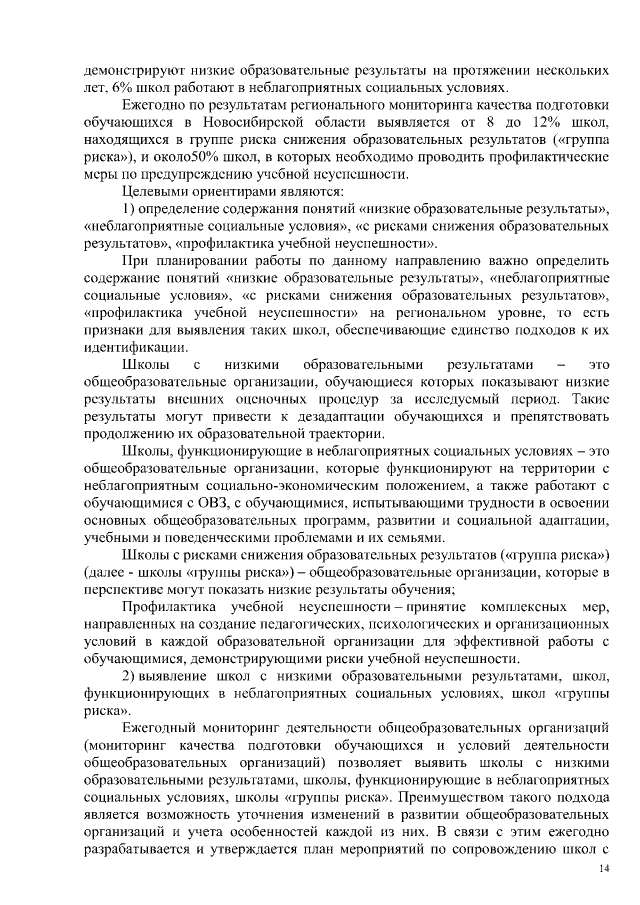 демонстрируют низкие образовательные результаты на протяжении нескольких лет, 6% школ работают в неблагоприятных социальных условиях.

Ежегодно по результатам регионального мониторинга качества подготовки обучающихся в Новосибирской области выявляется от 8 до 12% школ, находящихся в группе риска снижения образовательных результатов («группа риска»), и около50% школ, в которых необходимо проводить профилактические меры по предупреждению учебной неуспешности.

Целевыми ориентирами являются:

1) определение содержания понятий «низкие образовательные результаты», «неблагоприятные социальные условия», «с рисками снижения образовательных результатов», «профилактика учебной неуспешности».

При планировании работы по данному направлению важно определить содержание понятий «низкие образовательные результаты», «неблагоприятные социальные условия», «с рисками снижения образовательных результатов», «профилактика учебной неуспешности» на региональном уровне, то есть признаки для выявления таких школ, обеспечивающие единство подходов к их идентификации.

Школы с низкими образовательными результатами – это общеобразовательные организации, обучающиеся которых показывают низкие результаты внешних оценочных процедур за исследуемый период. Такие результаты могут привести к дезадаптации обучающихся и препятствовать продолжению их образовательной траектории.

Школы, функционирующие в неблагоприятных социальных условиях – это общеобразовательные организации, которые функционируют на территории с неблагоприятным социально-экономическим положением, а также работают с обучающимися с ОВЗ, с обучающимися, испытывающими трудности в освоении основных общеобразовательных программ, развитии и социальной адаптации, учебными и поведенческими проблемами и их семьями.

Школы с рисками снижения образовательных результатов («группа риска») (далее - школы «группы риска») – общеобразовательные организации, которые в перспективе могут показать низкие результаты обучения;

Профилактика учебной неуспешности – принятие комплексных мер, направленных на создание педагогических, психологических и организационных условий в каждой образовательной организации для эффективной работы с обучающимися, демонстрирующими риски учебной неуспешности.

2) выявление школ с низкими образовательными результатами, школ, функционирующих в неблагоприятных социальных условиях, школ «группы риска».

Ежегодный мониторинг деятельности общеобразовательных организаций (мониторинг качества подготовки обучающихся и условий деятельности общеобразовательных организаций) позволяет выявить школы с низкими образовательными результатами, школы, функционирующие в неблагоприятных социальных условиях, школы «группы риска». Преимуществом такого подхода является возможность уточнения изменений в развитии общеобразовательных организаций и учета особенностей каждой из них. В связи с этим ежегодно разрабатывается и утверждается план мероприятий по сопровождению школ с

14